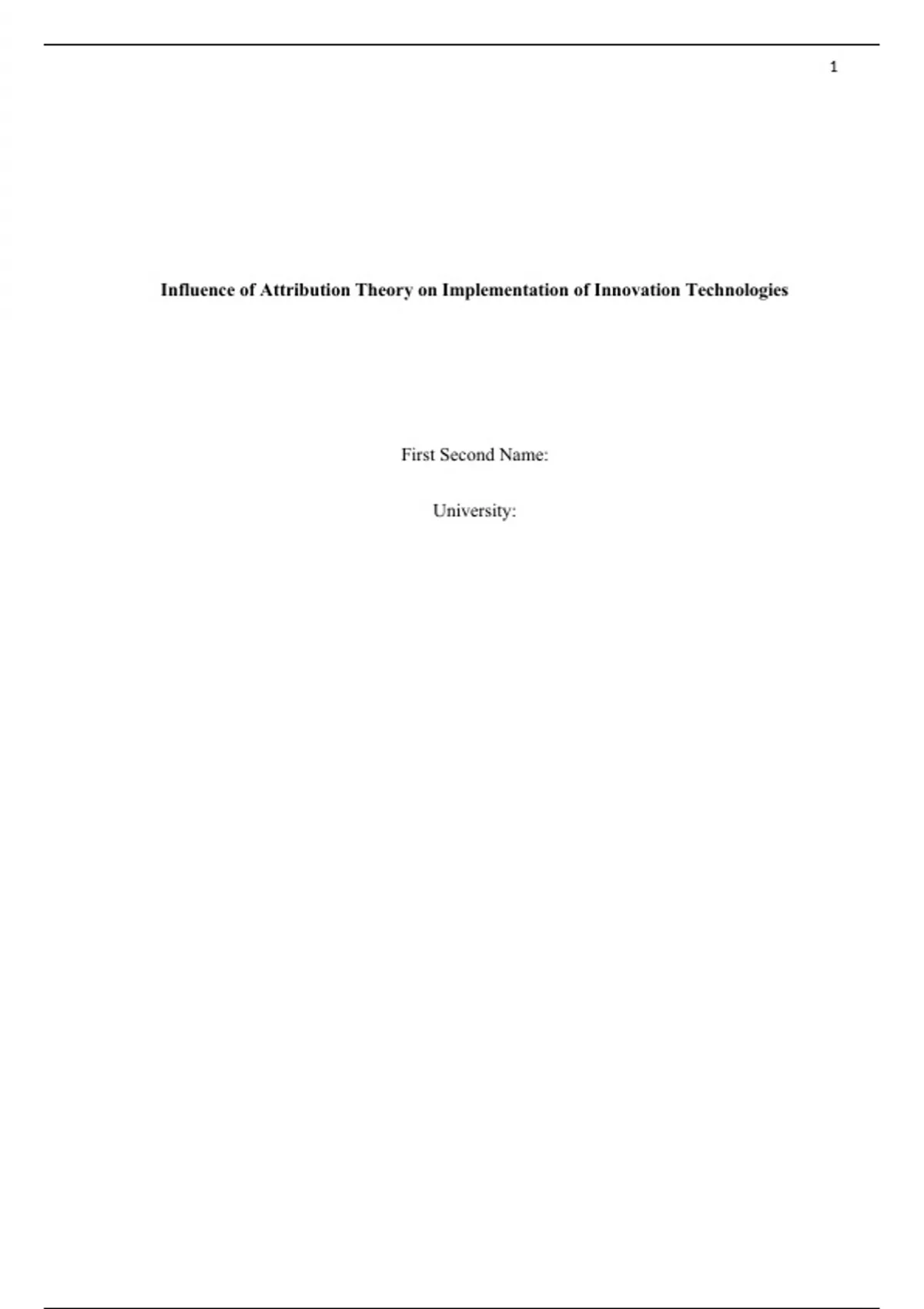 1

Influence of Attribution Theory on Implementation of Innovation Technologies

First Second Name:

University: